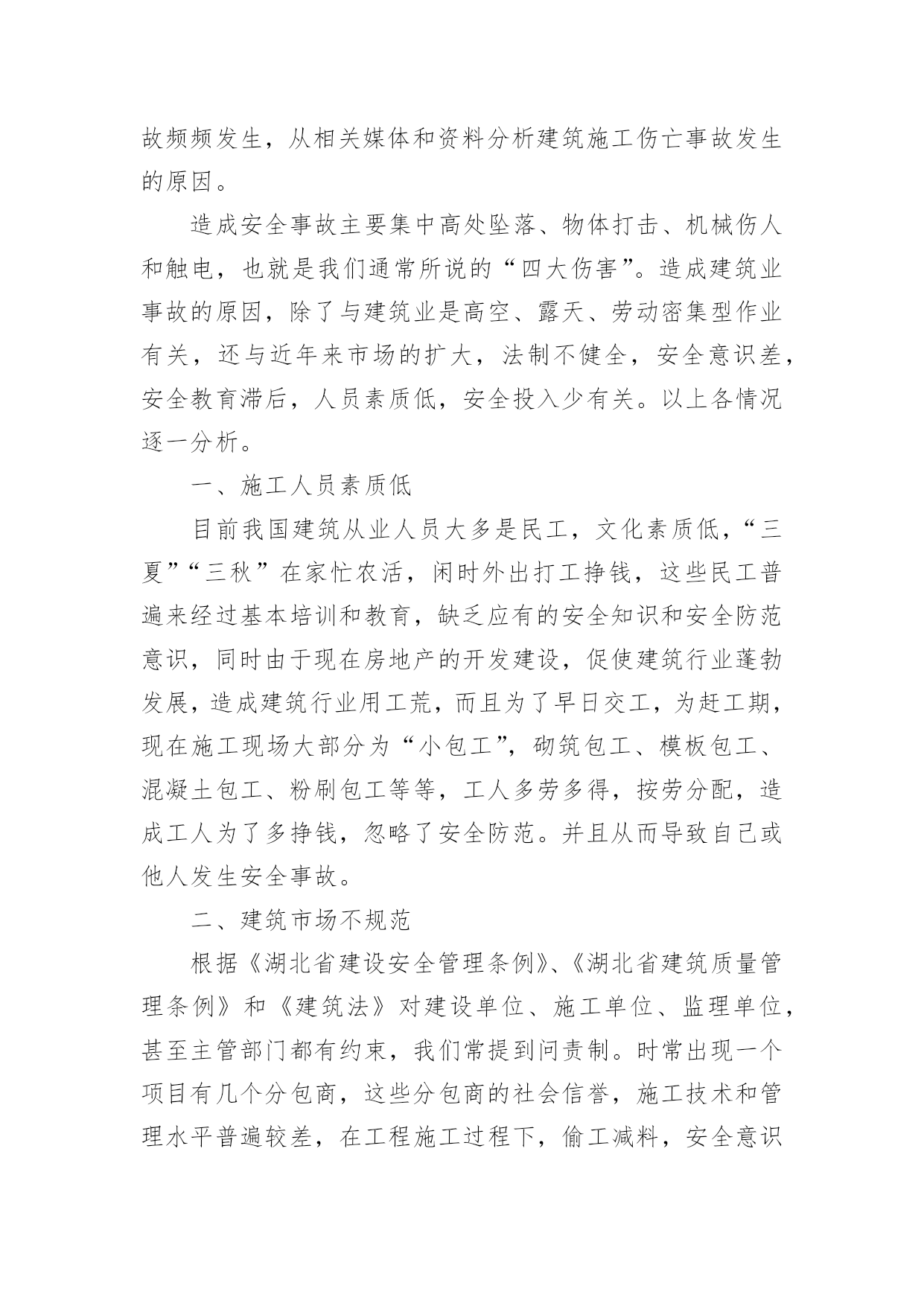 故频频发生，从相关媒体和资料分析建筑施工伤亡事故发生的原因。

造成安全事故主要集中高处坠落、物体打击、机械伤人和触电，也就是我们通常所说的“四大伤害”。造成建筑业事故的原因，除了与建筑业是高空、露天、劳动密集型作业有关，还与近年来市场的扩大，法制不健全，安全意识差，安全教育滞后，人员素质低，安全投入少有关。以上各情况逐一分析。

一、施工人员素质低

目前我国建筑从业人员大多是民工，文化素质低，“三夏”“三秋”在家忙农活，闲时外出打工挣钱，这些民工普遍来经过基本培训和教育，缺乏应有的安全知识和安全防范意识，同时由于现在房地产的开发建设，促使建筑行业蓬勃发展，造成建筑行业用工荒，而且为了早日交工，为赶工期，现在施工现场大部分为“小包工”，砌筑包工、模板包工、混凝土包工、粉刷包工等等，工人多劳多得，按劳分配，造成工人为了多挣钱，忽略了安全防范。并且从而导致自己或他人发生安全事故。

二、建筑市场不规范

根据《湖北省建设安全管理条例》、《湖北省建筑质量管理条例》和《建筑法》对建设单位、施工单位、监理单位，甚至主管部门都有约束，我们常提到问责制。时常出现一个项目有几个分包商，这些分包商的社会信誉，施工技术和管理水平普遍较差，在工程施工过程下，偷工减料，安全意识